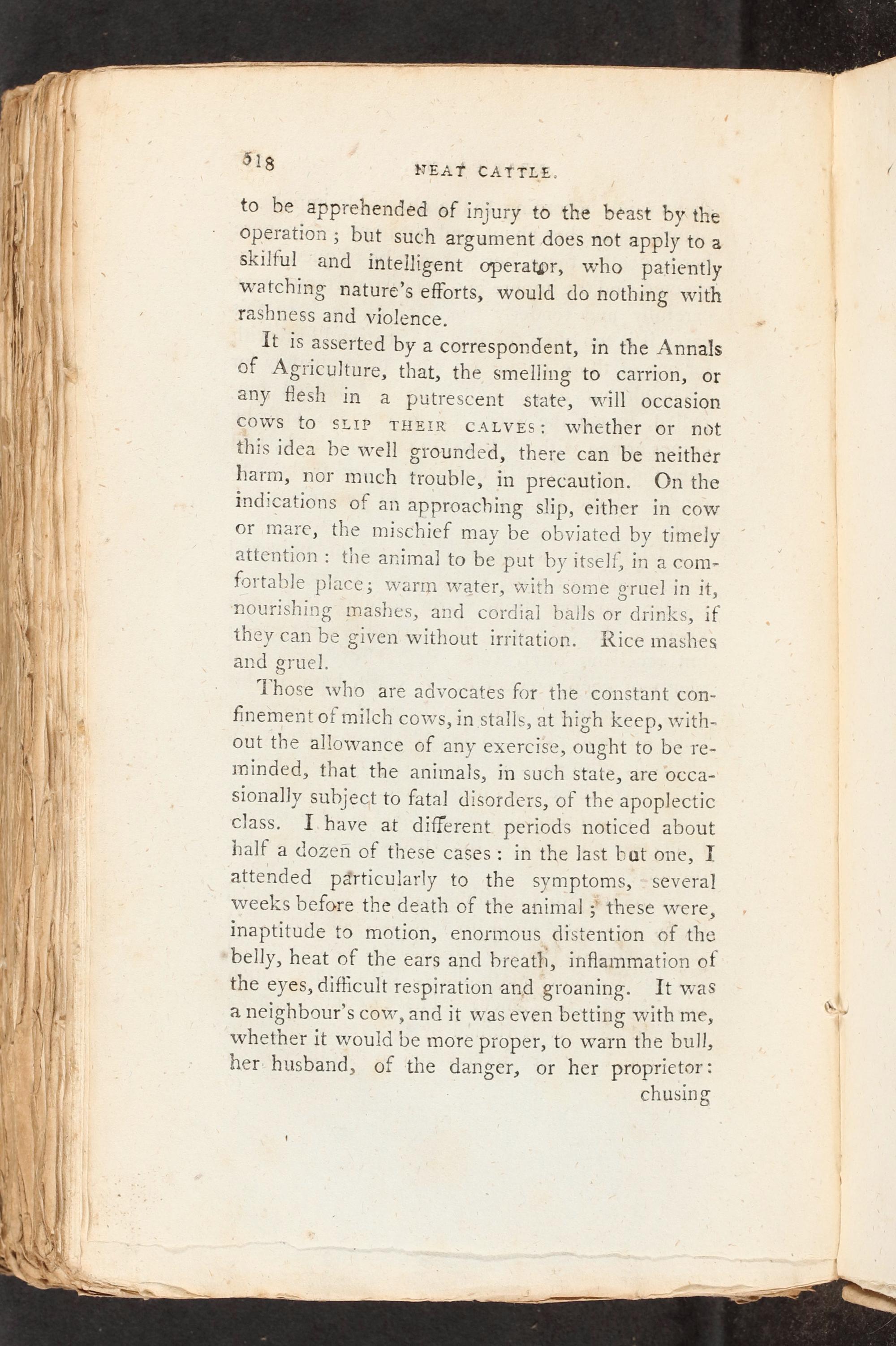 518 NEAT CATTLE.

to be apprehended of injury to the beast by the operation; but such argument does not apply to a skilful and intelligent operator, who patiently watching nature's efforts, would do nothing with rashness and violence.

It is asserted by a correspondent, in the Annals of Agriculture, that, the smelling to carrion, or any flesh in a putrescent state, will occasion cows to SLIP THEIR CALVES: whether or not this idea be well grounded, there can be neither harm, nor much trouble, in precaution. On the indications of an approaching slip, either in cow or mare, the mischief may be obviated by timely attention: the animal to be put by itself, in a comfortable place; warm water, with some gruel in it, nourishing mashes, and cordial balls or drinks, if they can be given without irritation. Rice mashes and gruel.

Those who are advocates for the constant confinement of milch cows, in stalls, at high keep, without the allowance of any exercise, ought to be reminded, that the animals, in such state, are occasionally subject to fatal disorders, of the apoplectic class. I have at different periods noticed about half a dozen of these cases: in the last but one, I attended particularly to the symptoms, several weeks before the death of the animal; these were, inaptitude to motion, enormous distention of the belly, heat of the ears and breath, inflammation of the eyes, difficult respiration and groaning. It was a neighbour's cow, and it was even betting with me, whether it would be more proper, to warn the bull, her husband, of the danger, or her proprietor:

chusing